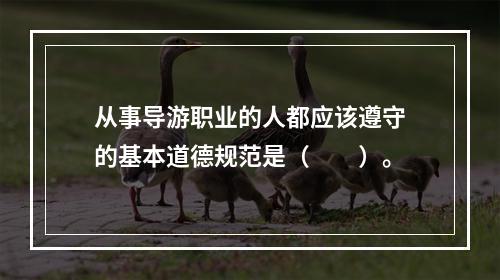 从事导游职业的人都应该遵守的基本道德规范是（　　）。